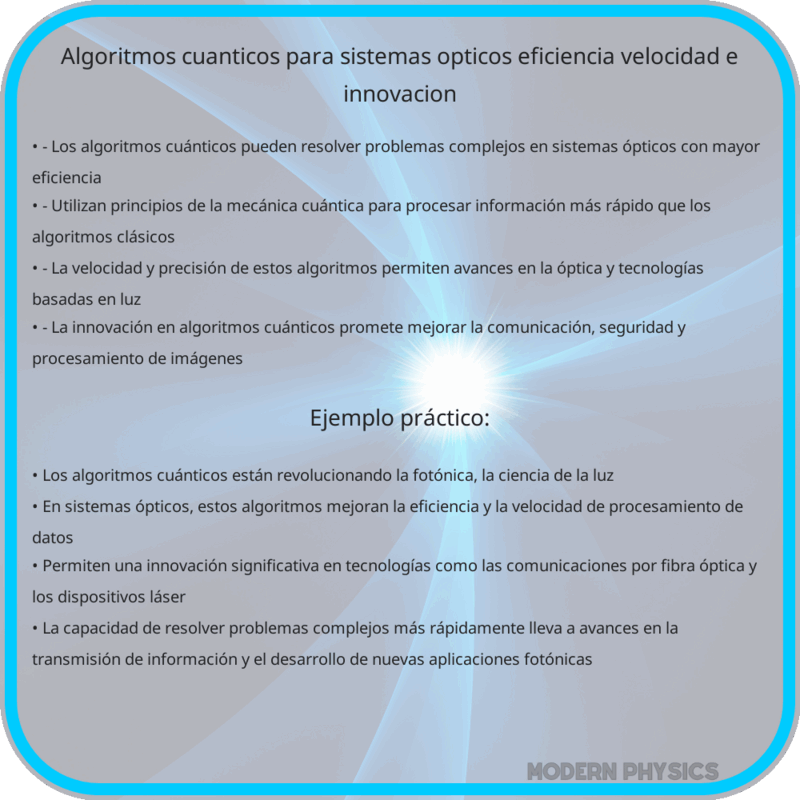 Algoritmos cuanticos para sistemas opticos eficiencia velocidad e innovacion

• - Los algoritmos cuánticos pueden resolver problemas complejos en sistemas ópticos con mayor eficiencia
• - Utilizan principios de la mecánica cuántica para procesar información más rápido que los algoritmos clásicos
• - La velocidad y precisión de estos algoritmos permiten avances en la óptica y tecnologías basadas en luz
• - La innovación en algoritmos cuánticos promete mejorar la comunicación, seguridad y procesamiento de imágenes

Ejemplo práctico:

• Los algoritmos cuánticos están revolucionando la fotónica, la ciencia de la luz
• En sistemas ópticos, estos algoritmos mejoran la eficiencia y la velocidad de procesamiento de datos
• Permiten una innovación significativa en tecnologías como las comunicaciones por fibra óptica y los dispositivos láser
• La capacidad de resolver problemas complejos más rápidamente lleva a avances en la transmisión de información y el desarrollo de nuevas aplicaciones fotónicas

MODERN PHYSICS